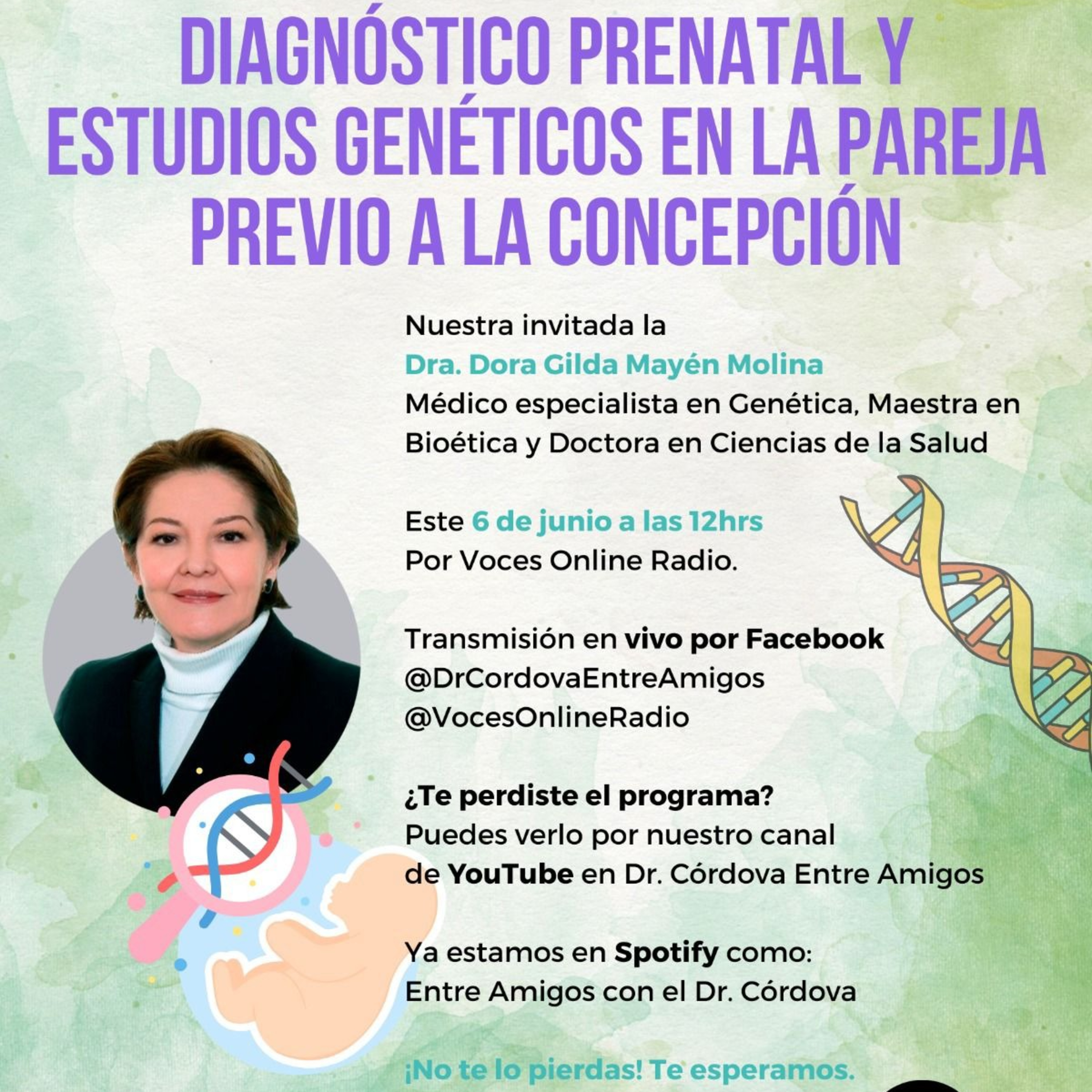 DIAGNÓSTICO PRENATAL Y ESTUDIOS GENÉTICOS EN LA PAREJA PREVIO A LA CONCEPCIÓN

Nuestra invitada la
Dra. Dora Gilda Mayén Molina
Médico especialista en Genética, Maestra en Bioética y Doctora en Ciencias de la Salud

Este 6 de junio a las 12hrs
Por Voces Online Radio.

Transmisión en vivo por Facebook
@DrCordovaEntreAmigos
@VocesOnlineRadio

¿Te perdiste el programa?
Puedes verlo por nuestro canal de YouTube en Dr. Córdova Entre Amigos

Ya estamos en Spotify como:
Entre Amigos con el Dr. Córdova

¡No te lo pierdas! Te esperamos.